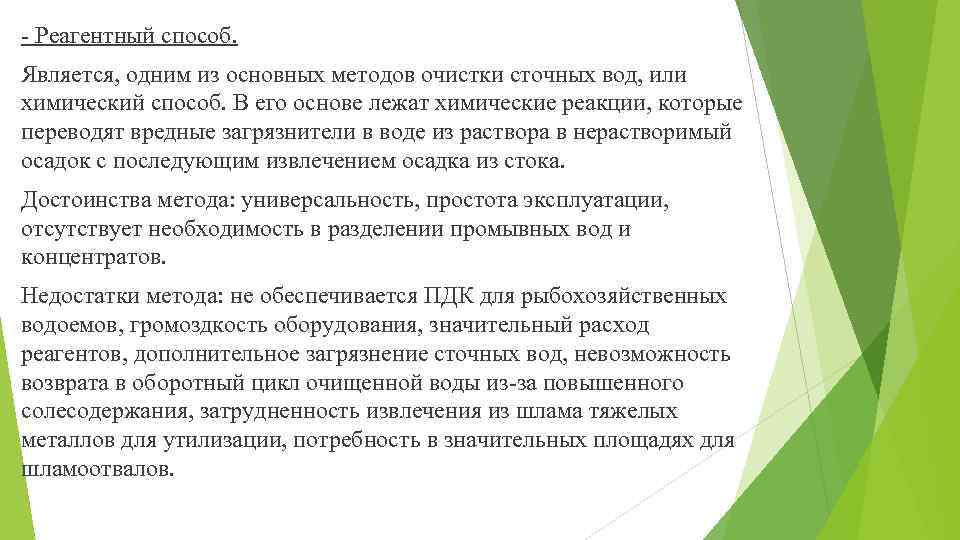 - Реагентный способ.

Является, одним из основных методов очистки сточных вод, или химический способ. В его основе лежат химические реакции, которые переводят вредные загрязнители в воде из раствора в нерастворимый осадок с последующим извлечением осадка из стока.

Достоинства метода: универсальность, простота эксплуатации, отсутствует необходимость в разделении промывных вод и концентратов.

Недостатки метода: не обеспечивается ПДК для рыбохозяйственных водоемов, громоздкость оборудования, значительный расход реагентов, дополнительное загрязнение сточных вод, невозможность возврата в оборотный цикл очищенной воды из-за повышенного солесодержания, затрудненность извлечения из шлама тяжелых металлов для утилизации, потребность в значительных площадях для шламоотвалов.